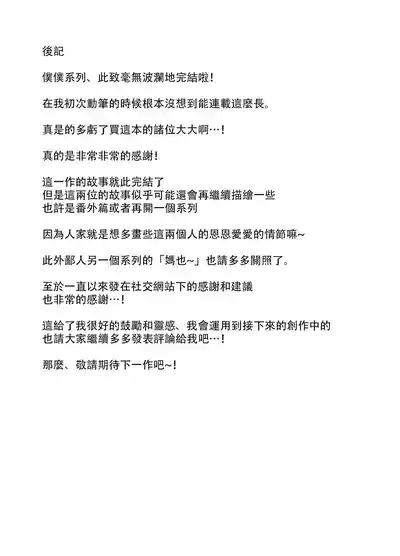 後記

僕僕系列、此致毫無波瀾地完結啦！

在我初次動筆的時候根本沒想到能連載這麼長。

真是的多虧了買這本的諸位大大啊…！

真的是非常非常的感謝！

這一作的故事就此完結了
但是這兩位的故事似乎可能還會再繼續描繪一些
也許是番外篇或者再開一個系列

因為人家就是想多畫些這兩個人的恩恩愛愛的情節嘛~

此外鄙人另一個系列的「媽也~」也請多多關照了。

至於一直以來發在社交網站下的感謝和建議
也非常的感謝…！

這給了我很好的鼓勵和靈感、我會運用到接下來的創作中的
也請大家繼續多多發表評論給我吧…！

那麼、敬請期待下一作吧~！